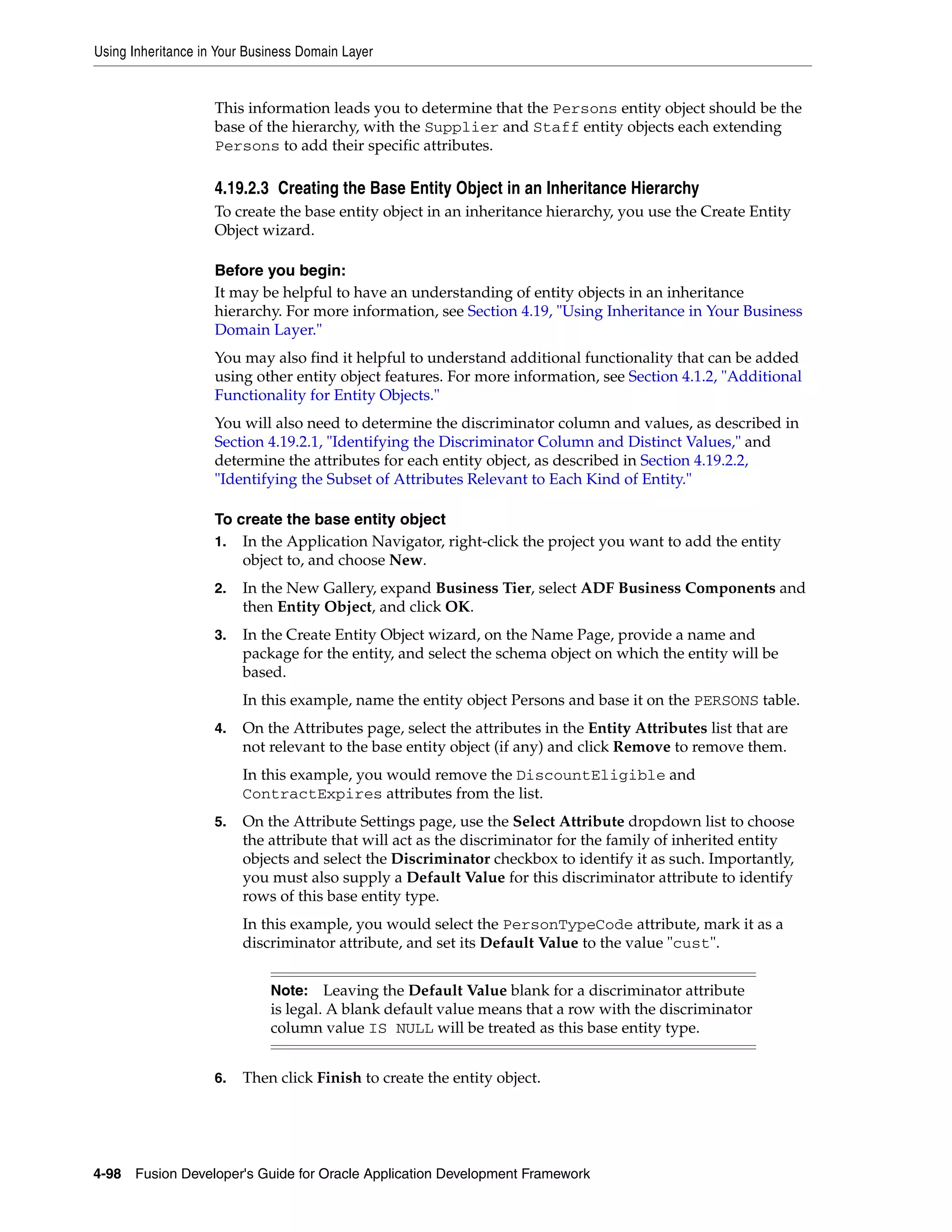 Using Inheritance in Your Business Domain Layer

This information leads you to determine that the Persons entity object should be the base of the hierarchy, with the Supplier and Staff entity objects each extending Persons to add their specific attributes.

4.19.2.3 Creating the Base Entity Object in an Inheritance Hierarchy

To create the base entity object in an inheritance hierarchy, you use the Create Entity Object wizard.

Before you begin:

It may be helpful to have an understanding of entity objects in an inheritance hierarchy. For more information, see Section 4.19, "Using Inheritance in Your Business Domain Layer."

You may also find it helpful to understand additional functionality that can be added using other entity object features. For more information, see Section 4.1.2, "Additional Functionality for Entity Objects."

You will also need to determine the discriminator column and values, as described in Section 4.19.2.1, "Identifying the Discriminator Column and Distinct Values," and determine the attributes for each entity object, as described in Section 4.19.2.2, "Identifying the Subset of Attributes Relevant to Each Kind of Entity."

To create the base entity object

1. In the Application Navigator, right-click the project you want to add the entity object to, and choose New.

2. In the New Gallery, expand Business Tier, select ADF Business Components and then Entity Object, and click OK.

3. In the Create Entity Object wizard, on the Name Page, provide a name and package for the entity, and select the schema object on which the entity will be based.

In this example, name the entity object Persons and base it on the PERSONS table.

4. On the Attributes page, select the attributes in the Entity Attributes list that are not relevant to the base entity object (if any) and click Remove to remove them.

In this example, you would remove the DiscountEligible and ContractExpires attributes from the list.

5. On the Attribute Settings page, use the Select Attribute dropdown list to choose the attribute that will act as the discriminator for the family of inherited entity objects and select the Discriminator checkbox to identify it as such. Importantly, you must also supply a Default Value for this discriminator attribute to identify rows of this base entity type.

In this example, you would select the PersonTypeCode attribute, mark it as a discriminator attribute, and set its Default Value to the value "cust".

Note: Leaving the Default Value blank for a discriminator attribute is legal. A blank default value means that a row with the discriminator column value IS NULL will be treated as this base entity type.

6. Then click Finish to create the entity object.

4-98 Fusion Developer's Guide for Oracle Application Development Framework